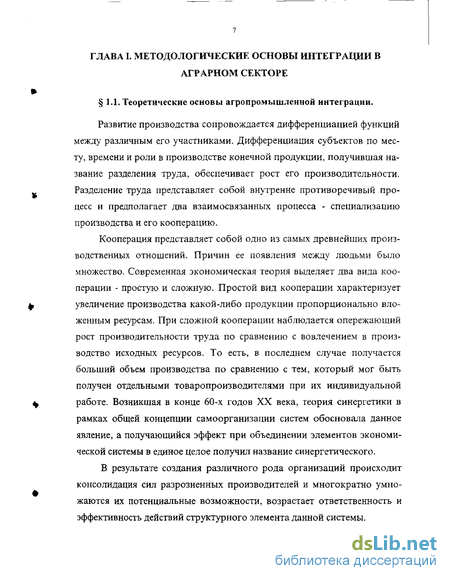 7

ГЛАВА I. МЕТОДОЛОГИЧЕСКИЕ ОСНОВЫ ИНТЕГРАЦИИ В АГРАРНОМ СЕКТОРЕ

§ 1.1. Теоретические основы агропромышленной интеграции.

Развитие производства сопровождается дифференциацией функций между различным его участниками. Дифференциация субъектов по месту, времени и роли в производстве конечной продукции, получившая название разделения труда, обеспечивает рост его производительности. Разделение труда представляет собой внутренне противоречивый процесс и предполагает два взаимосвязанных процесса - специализацию производства и его кооперацию.

Кооперация представляет собой одно из самых древнейших производственных отношений. Причин ее появления между людьми было множество. Современная экономическая теория выделяет два вида кооперации - простую и сложную. Простой вид кооперации характеризует увеличение производства какой-либо продукции пропорционально вложенным ресурсам. При сложной кооперации наблюдается опережающий рост производительности труда по сравнению с вовлечением в производство исходных ресурсов. То есть, в последнем случае получается больший объем производства по сравнению с тем, который мог быть получен отдельными товаропроизводителями при их индивидуальной работе. Возникшая в конце 60-х годов XX века, теория синергетики в рамках общей концепции самоорганизации систем обосновала данное явление, а получающийся эффект при объединении элементов экономической системы в единое целое получил название синергетического.

В результате создания различного рода организаций происходит консолидация сил разрозненных производителей и многократно умножаются их потенциальные возможности, возрастает ответственность и эффективность действий структурного элемента данной системы.

dsLib.net
библиотека диссертаций